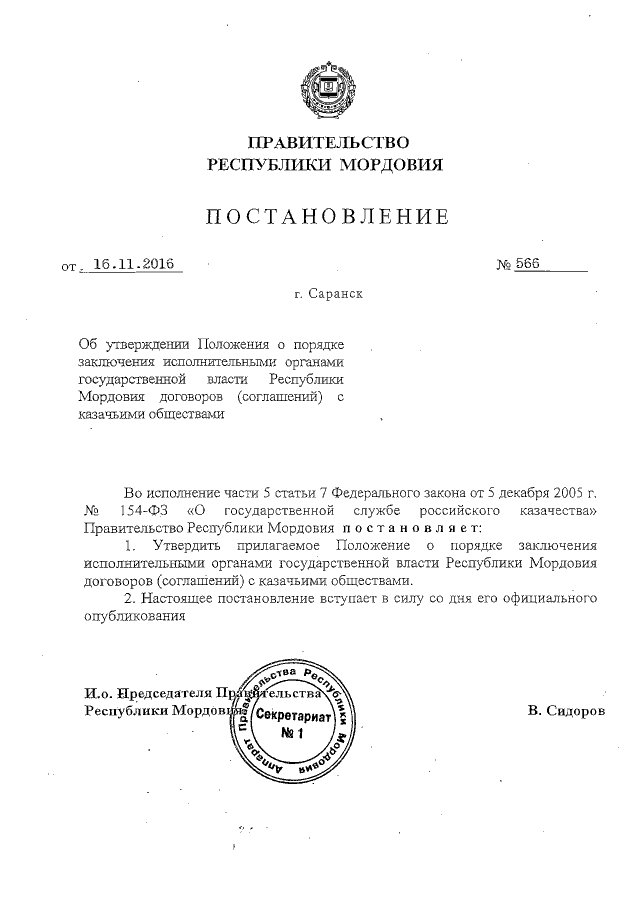 ПРАВИТЕЛЬСТВО
РЕСПУБЛИКИ МОРДОВИЯ

ПОСТАНОВЛЕНИЕ

от 16.11.2016 № 566

г. Саранск

Об утверждении Положения о порядке заключения исполнительными органами государственной власти Республики Мордовия договоров (соглашений) с казачьими обществами

Во исполнение части 5 статьи 7 Федерального закона от 5 декабря 2005 г. № 154-ФЗ «О государственной службе российского казачества» Правительство Республики Мордовия постановляет:

1. Утвердить прилагаемое Положение о порядке заключения исполнительными органами государственной власти Республики Мордовия договоров (соглашений) с казачьими обществами.

2. Настоящее постановление вступает в силу со дня его официального опубликования

И.о. Председателя Правительства
Республики Мордовия

Аппарат Правительства Республики Мордовия
Секретариат
№ 1

В. Сидоров